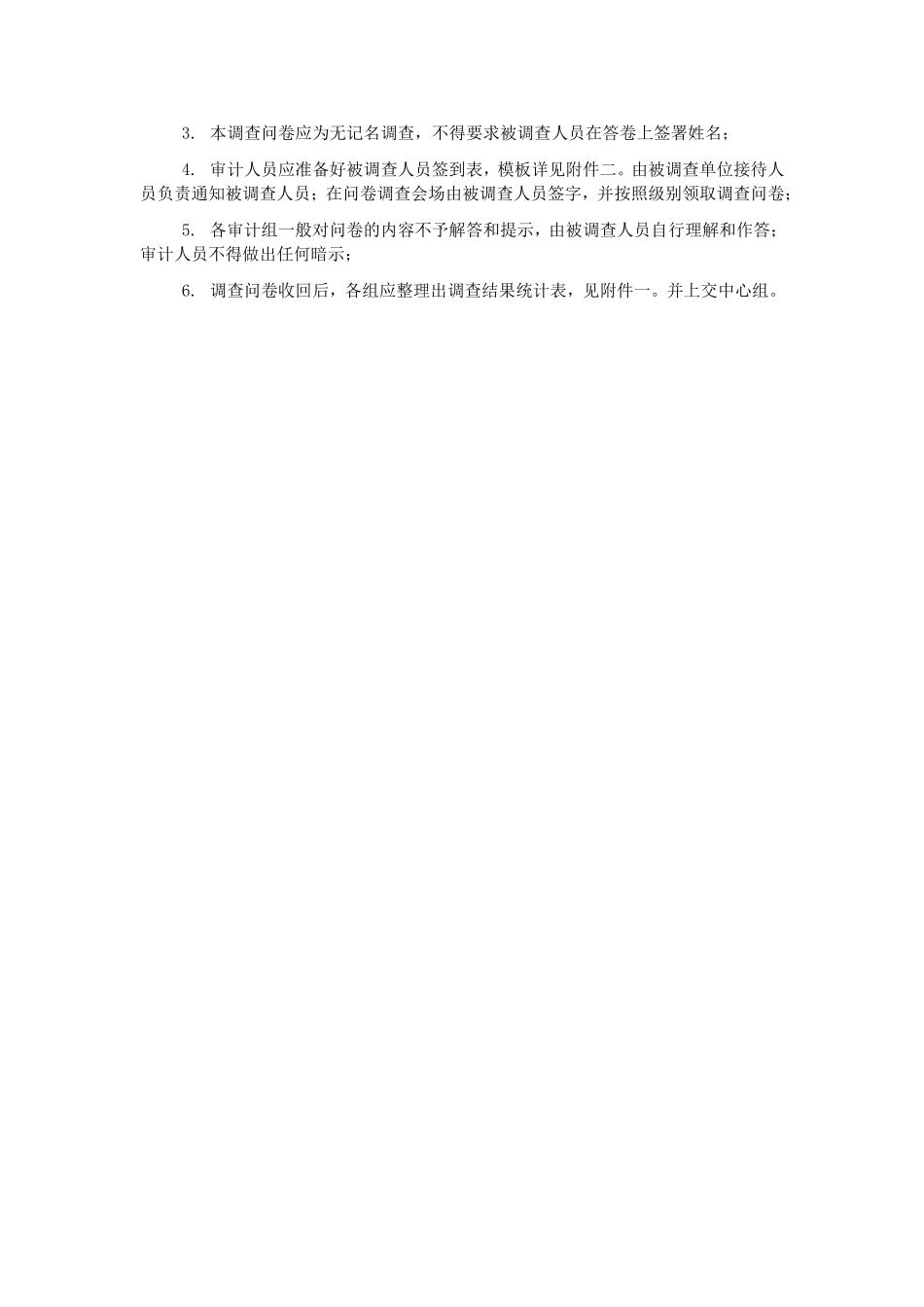 3. 本调查问卷应为无记名调查，不得要求被调查人员在答卷上签署姓名；

4. 审计人员应准备好被调查人员签到表，模板详见附件二。由被调查单位接待人员负责通知被调查人员；在问卷调查会场由被调查人员签字，并按照级别领取调查问卷；

5. 各审计组一般对问卷的内容不予解答和提示，由被调查人员自行理解和作答；审计人员不得做出任何暗示；

6. 调查问卷收回后，各组应整理出调查结果统计表，见附件一。并上交中心组。